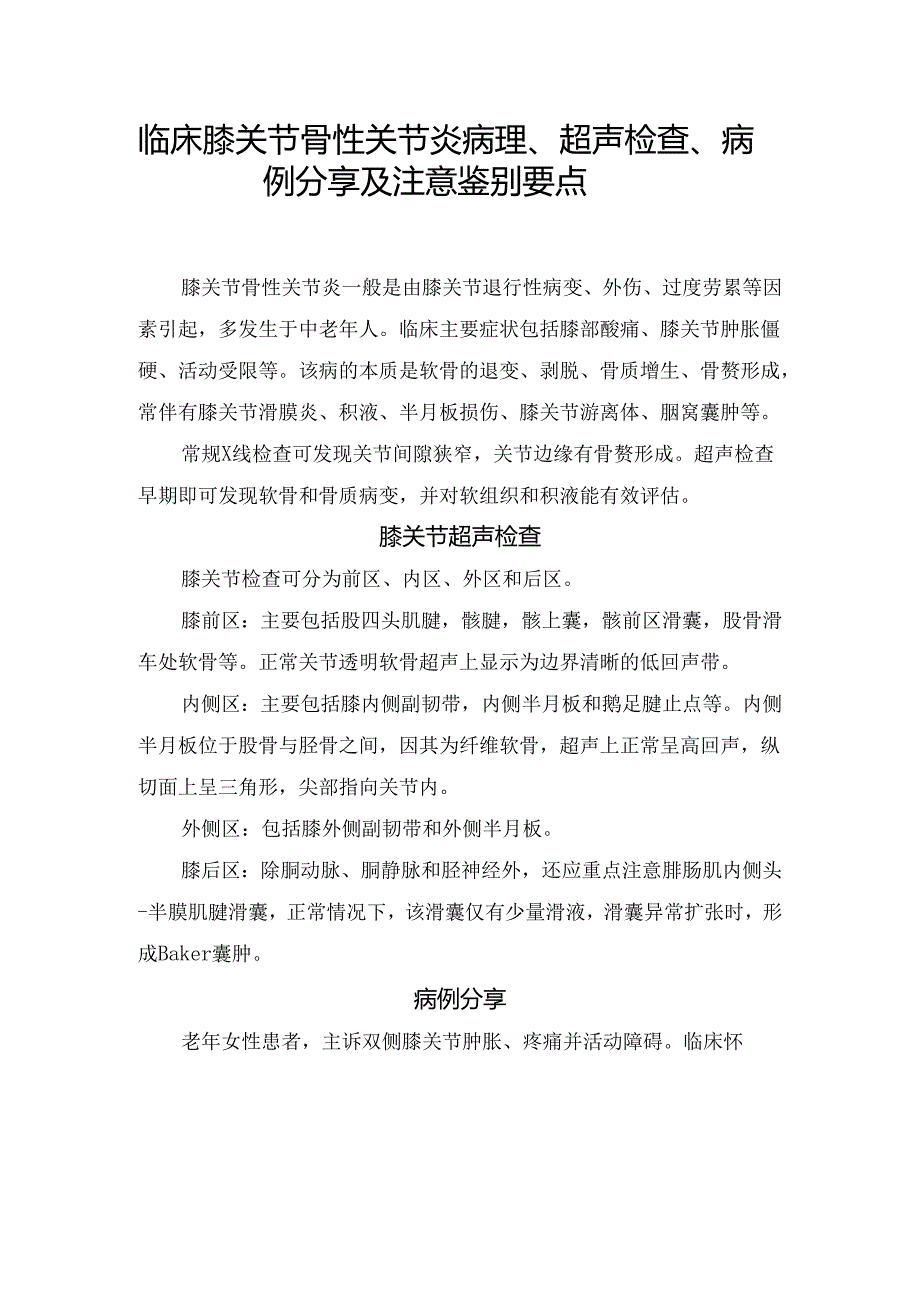 临床膝关节骨性关节炎病理、超声检查、病例分享及注意鉴别要点

膝关节骨性关节炎一般是由膝关节退行性病变、外伤、过度劳累等因素引起，多发生于中老年人。临床主要症状包括膝部酸痛、膝关节肿胀僵硬、活动受限等。该病的本质是软骨的退变、剥脱、骨质增生、骨赘形成，常伴有膝关节滑膜炎、积液、半月板损伤、膝关节游离体、腘窝囊肿等。

常规X线检查可发现关节间隙狭窄，关节边缘有骨赘形成。超声检查早期即可发现软骨和骨质病变，并对软组织和积液能有效评估。

膝关节超声检查

膝关节检查可分为前区、内区、外区和后区。

膝前区：主要包括股四头肌腱，髌腱，髌上囊，髌前区滑囊，股骨滑车处软骨等。正常关节透明软骨超声上显示为边界清晰的低回声带。

内侧区：主要包括膝内侧副韧带，内侧半月板和鹅足腱止点等。内侧半月板位于股骨与胫骨之间，因其为纤维软骨，超声上正常呈高回声，纵切面上呈三角形，尖部指向关节内。

外侧区：包括膝外侧副韧带和外侧半月板。

膝后区：除腘动脉、腘静脉和胫神经外，还应重点注意腓肠肌内侧头-半膜肌腱滑囊，正常情况下，该滑囊仅有少量滑液，滑囊异常扩张时，形成Baker囊肿。

病例分享

老年女性患者，主诉双侧膝关节肿胀、疼痛并活动障碍。临床怀